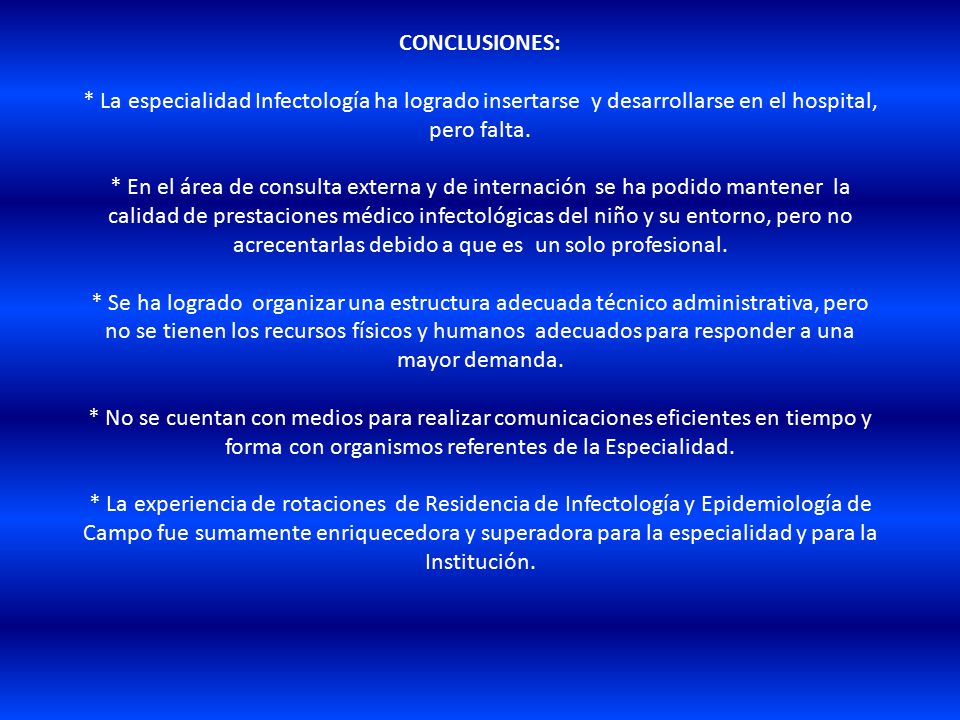 CONCLUSIONES:

* La especialidad Infectología ha logrado insertarse y desarrollarse en el hospital, pero falta.

* En el área de consulta externa y de internación se ha podido mantener la calidad de prestaciones médico infectológicas del niño y su entorno, pero no acrecentarlas debido a que es un solo profesional.

* Se ha logrado organizar una estructura adecuada técnico administrativa, pero no se tienen los recursos físicos y humanos adecuados para responder a una mayor demanda.

* No se cuentan con medios para realizar comunicaciones eficientes en tiempo y forma con organismos referentes de la Especialidad.

* La experiencia de rotaciones de Residencia de Infectología y Epidemiología de Campo fue sumamente enriquecedora y superadora para la especialidad y para la Institución.